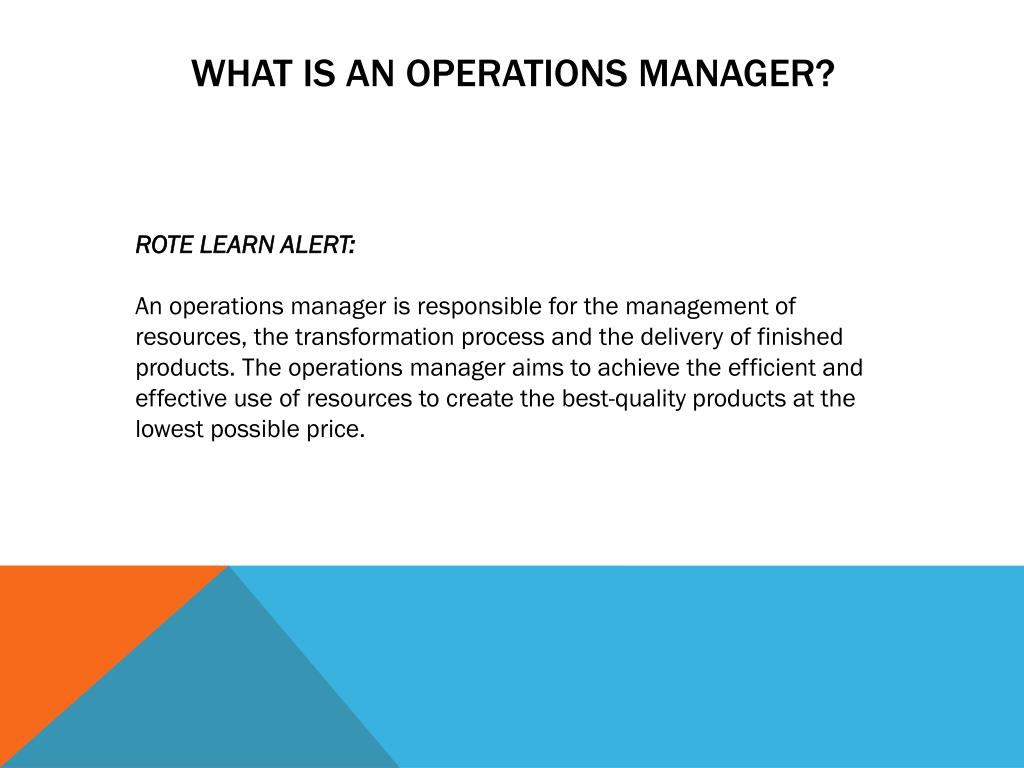 WHAT IS AN OPERATIONS MANAGER?

ROTE LEARN ALERT:

An operations manager is responsible for the management of resources, the transformation process and the delivery of finished products. The operations manager aims to achieve the efficient and effective use of resources to create the best-quality products at the lowest possible price.